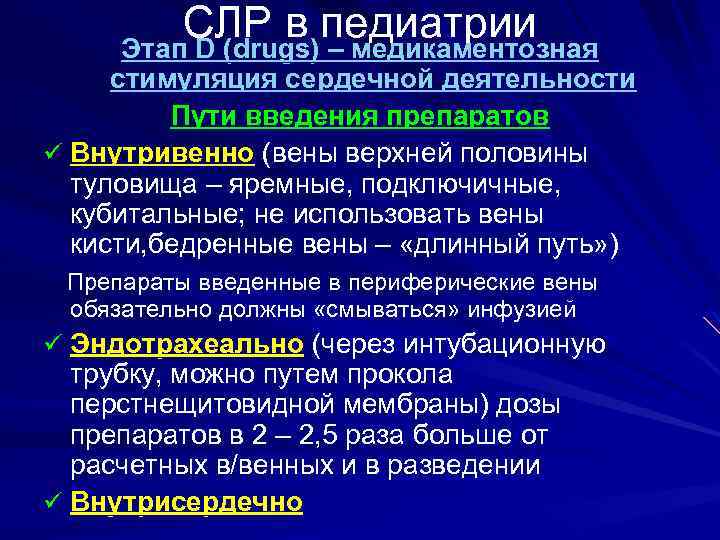 СЛР в педиатрии

Этап D (drugs) – медикаментозная стимуляция сердечной деятельности

Пути введения препаратов

✓ Внутривенно (вены верхней половины туловища – яремные, подключичные, кубитальные; не использовать вены кисти,бедренные вены – «длинный путь»)

Препараты введенные в периферические вены обязательно должны «смываться» инфузией

✓ Эндотрахеально (через интубационную трубку, можно путем прокола перстнещитовидной мембраны) дозы препаратов в 2 – 2,5 раза больше от расчетных в/венных и в разведении

✓ Внутрисердечно